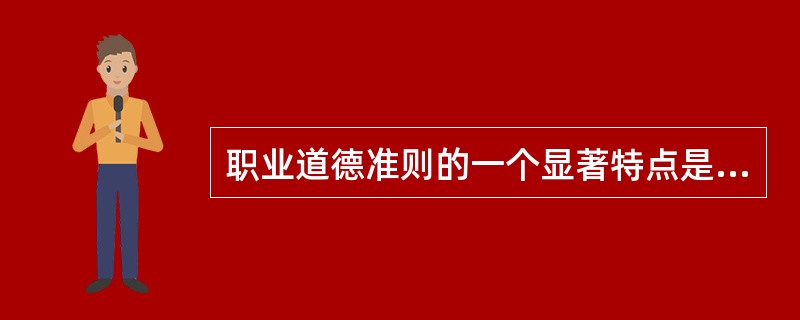 职业道德准则的一个显著特点是...